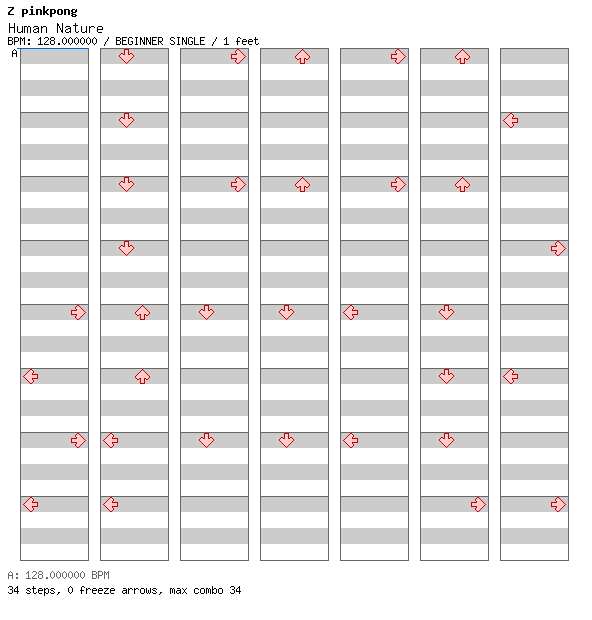 Z pinkpong
Human Nature
BPM: 128.000000 / BEGINNER SINGLE / 1 feet
A

A: 128.000000 BPM
34 steps, 0 freeze arrows, max combo 34